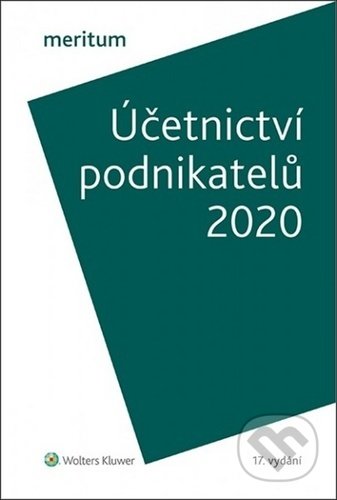 meritum

Účetnictví podnikatelů 2020

Wolters Kluwer

17. vydání